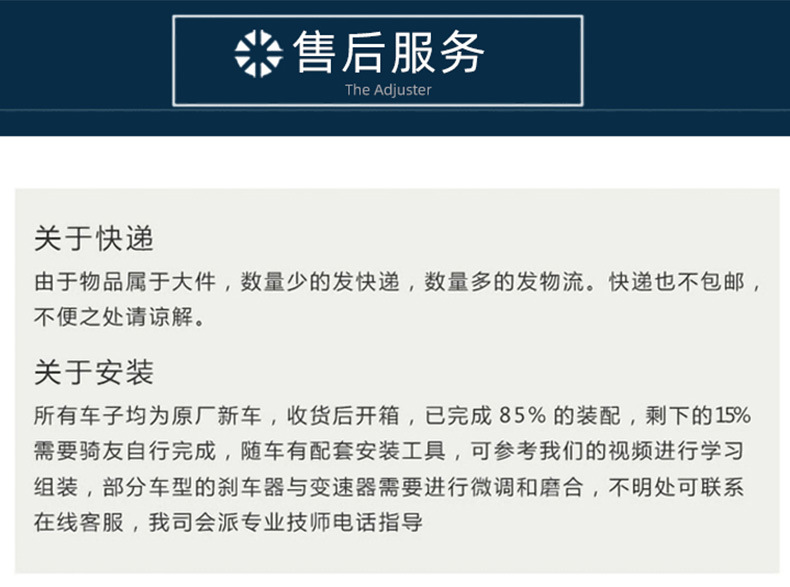 售后服务
The Adjuster

关于快递

由于物品属于大件，数量少的发快递，数量多的发物流。快递也不包邮，不便之处请谅解。

关于安装

所有车子均为原厂新车，收货后开箱，已完成85%的装配，剩下的15%需要骑友自行完成，随车有配套安装工具，可参考我们的视频进行学习组装，部分车型的刹车器与变速器需要进行微调和磨合，不明处可联系在线客服，我司会派专业技师电话指导